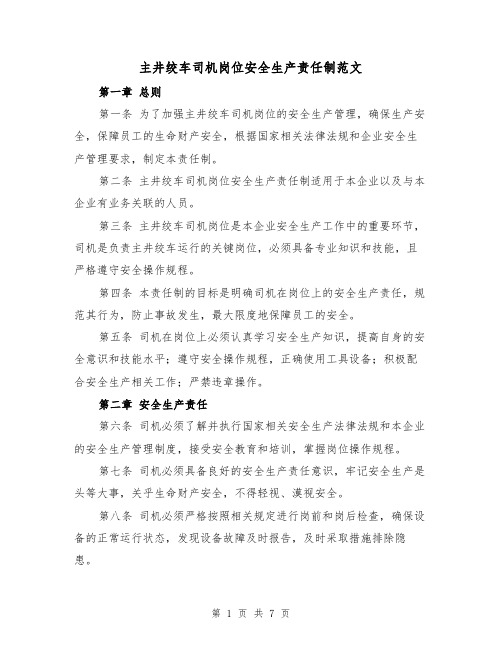 主井绞车司机岗位安全生产责任制范文

第一章 总则

第一条 为了加强主井绞车司机岗位的安全生产管理，确保生产安全，保障员工的生命财产安全，根据国家相关法律法规和企业安全生产管理要求，制定本责任制。

第二条 主井绞车司机岗位安全生产责任制适用于本企业以及与本企业有业务关联的人员。

第三条 主井绞车司机岗位是本企业安全生产工作中的重要环节，司机是负责主井绞车运行的关键岗位，必须具备专业知识和技能，且严格遵守安全操作规程。

第四条 本责任制的目标是明确司机在岗位上的安全生产责任，规范其行为，防止事故发生，最大限度地保障员工的安全。

第五条 司机在岗位上必须认真学习安全生产知识，提高自身的安全意识和技能水平；遵守安全操作规程，正确使用工具设备；积极配合安全生产相关工作；严禁违章操作。

第二章 安全生产责任

第六条 司机必须了解并执行国家相关安全生产法律法规和本企业的安全生产管理制度，接受安全教育和培训，掌握岗位操作规程。

第七条 司机必须具备良好的安全生产责任意识，牢记安全生产是头等大事，关乎生命财产安全，不得轻视、漠视安全。

第八条 司机必须严格按照相关规定进行岗前和岗后检查，确保设备的正常运行状态，发现设备故障及时报告，及时采取措施排除隐患。

第 1 页 共 7 页